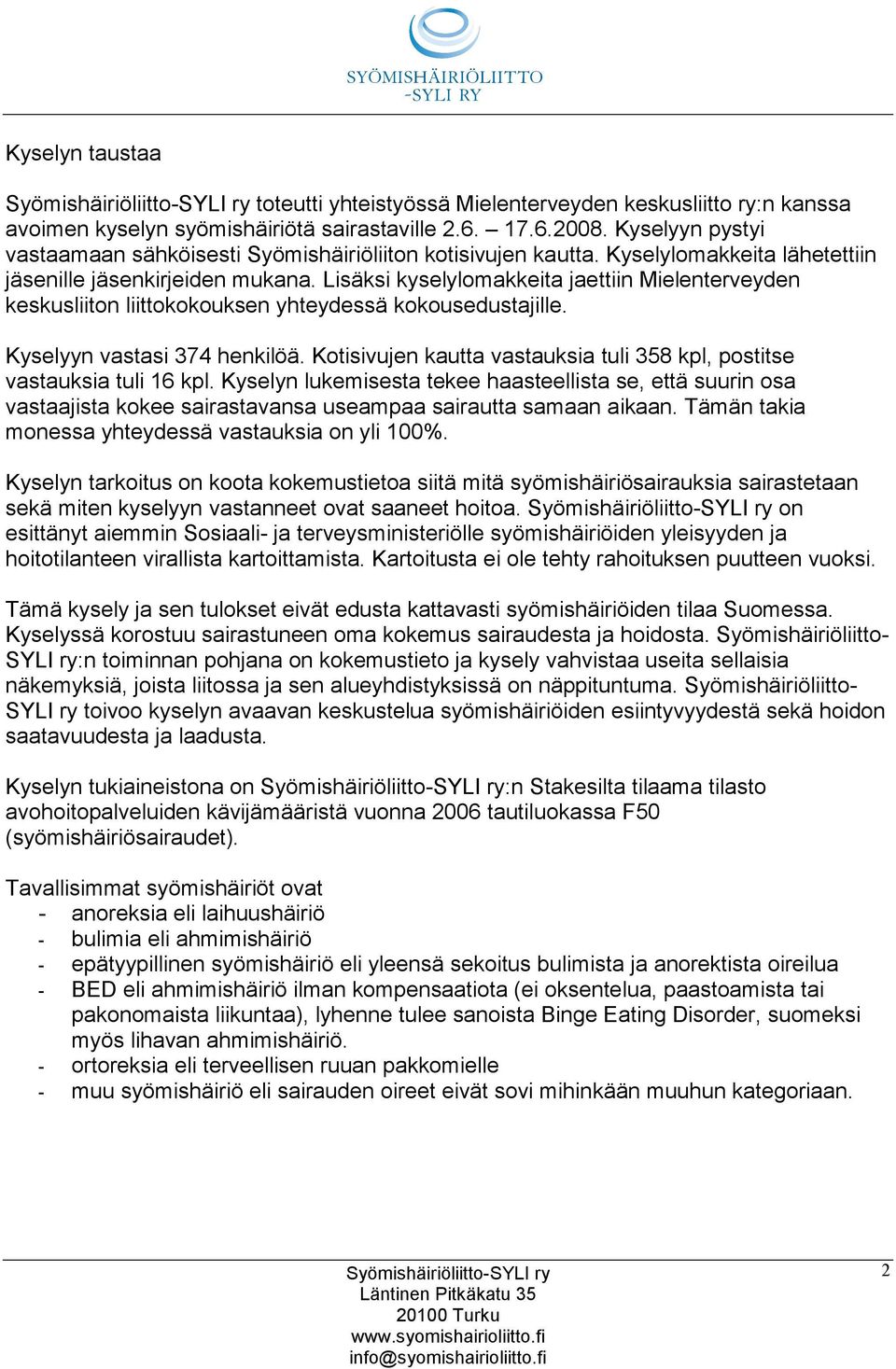 SYÖMISHÄIRIÖLIITTO
-SYLI RY

Kyselyn taustaa

Syömishäiriöliitto-SYLI ry toteutti yhteistyössä Mielenterveyden keskusliitto ry:n kanssa avoimen kyselyn syömishäiriötä sairastaville 2.6. – 17.6.2008. Kyselyyn pystyi vastaamaan sähköisesti Syömishäiriöliiton kotisivujen kautta. Kyselylomakkeita lähetettiin jäsenille jäsenkirjeiden mukana. Lisäksi kyselylomakkeita jaettiin Mielenterveyden keskusliiton liittokokouksen yhteydessä kokousedustajille.

Kyselyyn vastasi 374 henkilöä. Kotisivujen kautta vastauksia tuli 358 kpl, postitse vastauksia tuli 16 kpl. Kyselyn lukemisesta tekee haasteellista se, että suurin osa vastaajista kokee sairastavansa useampaa sairautta samaan aikaan. Tämän takia monessa yhteydessä vastauksia on yli 100%.

Kyselyn tarkoitus on koota kokemustietoa siitä mitä syömishäiriösairauksia sairastetaan sekä miten kyselyyn vastanneet ovat saaneet hoitoa. Syömishäiriöliitto-SYLI ry on esittänyt aiemmin Sosiaali- ja terveysministeriölle syömishäiriöiden yleisyyden ja hoitotilanteen virallista kartoittamista. Kartoitusta ei ole tehty rahoituksen puutteen vuoksi.

Tämä kysely ja sen tulokset eivät edusta kattavasti syömishäiriöiden tilaa Suomessa. Kyselyssä korostuu sairastuneen oma kokemus sairaudesta ja hoidosta. Syömishäiriöliitto-SYLI ry:n toiminnan pohjana on kokemustieto ja kysely vahvistaa useita sellaisia näkemyksiä, joista liitossa ja sen alueyhdistyksissä on näppituntuma. Syömishäiriöliitto-SYLI ry toivoo kyselyn avaavan keskustelua syömishäiriöiden esiintyvyydestä sekä hoidon saatavuudesta ja laadusta.

Kyselyn tukiaineistona on Syömishäiriöliitto-SYLI ry:n Stakesilta tilaama tilasto avohoitopalveluiden kävijämääristä vuonna 2006 tautiluokassa F50 (syömishäiriösairaudet).

Tavallisimmat syömishäiriöt ovat
- anoreksia eli laihuushäiriö
- bulimia eli ahmimishäiriö
- epätyypillinen syömishäiriö eli yleensä sekoitus bulimista ja anorektista oireilua
- BED eli ahmimishäiriö ilman kompensaatiota (ei oksentelua, paastoamista tai pakonomaista liikuntaa), lyhenne tulee sanoista Binge Eating Disorder, suomeksi myös lihavan ahmimishäiriö.
- ortoreksia eli terveellisen ruuan pakkomielle
- muu syömishäiriö eli sairauden oireet eivät sovi mihinkään muuhun kategoriaan.

Syömishäiriöliitto-SYLI ry
Läntinen Pitkäkatu 35
20100 Turku
www.syomishairioliitto.fi
info@syomishairioliitto.fi

2